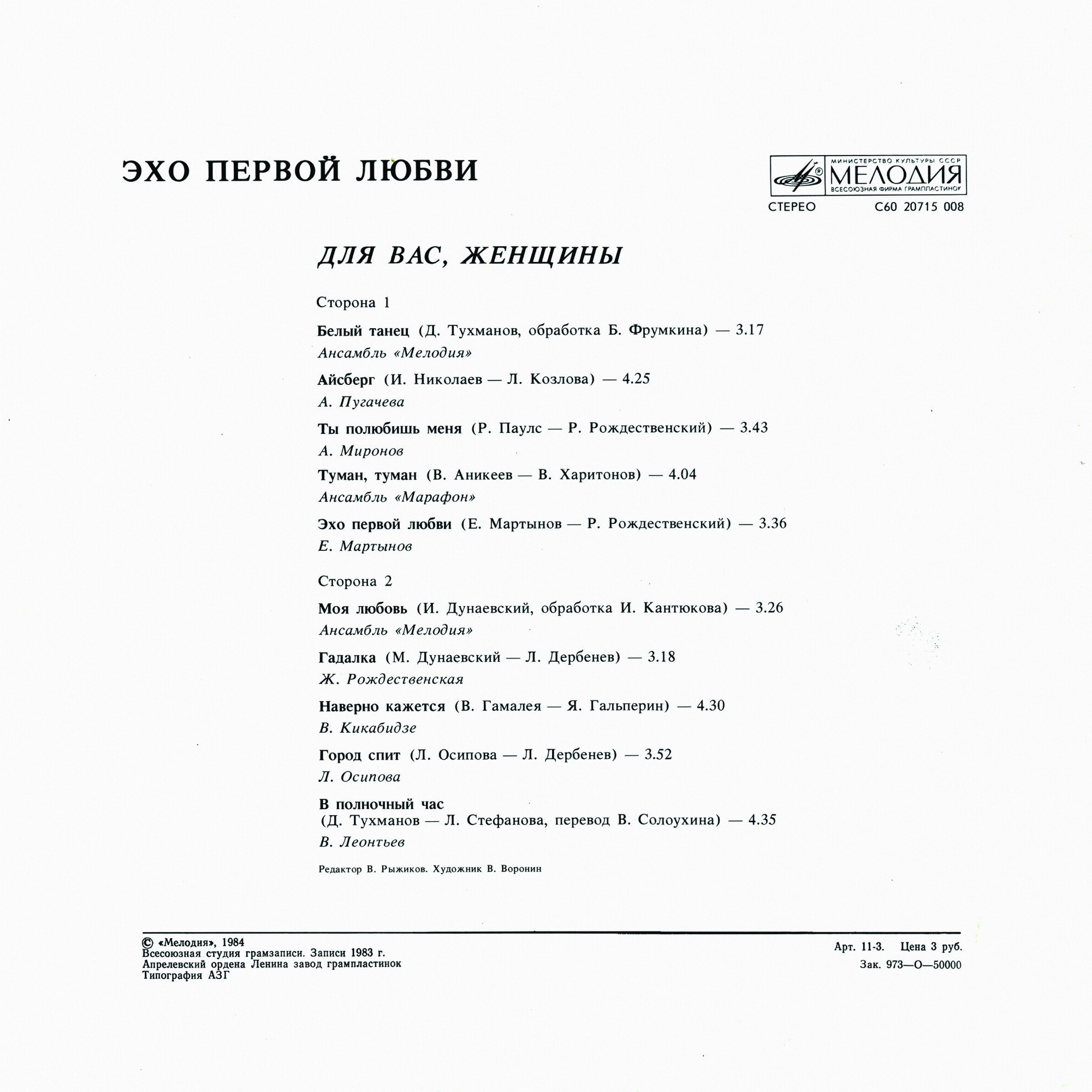 ЭХО ПЕРВОЙ ЛЮБВИ

МИНИСТЕРСТВО КУЛЬТУРЫ СССР
МЕЛОДИЯ
ВСЕСОЮЗНАЯ ФИРМА ГРАМПЛАСТИНОК

СТЕРЕО С60 20715 008

ДЛЯ ВАС, ЖЕНЩИНЫ

Сторона 1

Белый танец (Д. Тухманов, обработка Б. Фрумкина) — 3.17
Ансамбль «Мелодия»

Айсберг (И. Николаев — Л. Козлова) — 4.25
А. Пугачева

Ты полюбишь меня (Р. Паулс — Р. Рождественский) — 3.43
А. Миронов

Туман, туман (В. Аникеев — В. Харитонов) — 4.04
Ансамбль «Марафон»

Эхо первой любви (Е. Мартынов — Р. Рождественский) — 3.36
Е. Мартынов

Сторона 2

Моя любовь (И. Дунаевский, обработка И. Кантюкова) — 3.26
Ансамбль «Мелодия»

Гадалка (М. Дунаевский — Л. Дербенев) — 3.18
Ж. Рождественская

Наверно кажется (В. Гамалея — Я. Гальперин) — 4.30
В. Кикабидзе

Город спит (Л. Осипова — Л. Дербенев) — 3.52
Л. Осипова

В полночный час
(Д. Тухманов — Л. Стефанова, перевод В. Солоухина) — 4.35
В. Леонтьев

Редактор В. Рыжиков. Художник В. Воронин

© «Мелодия», 1984
Всесоюзная студия грамзаписи. Записи 1983 г.
Апрелевский ордена Ленина завод грампластинок
Типография АЗГ

Арт. 11-3. Цена 3 руб.
Зак. 973—О—50000